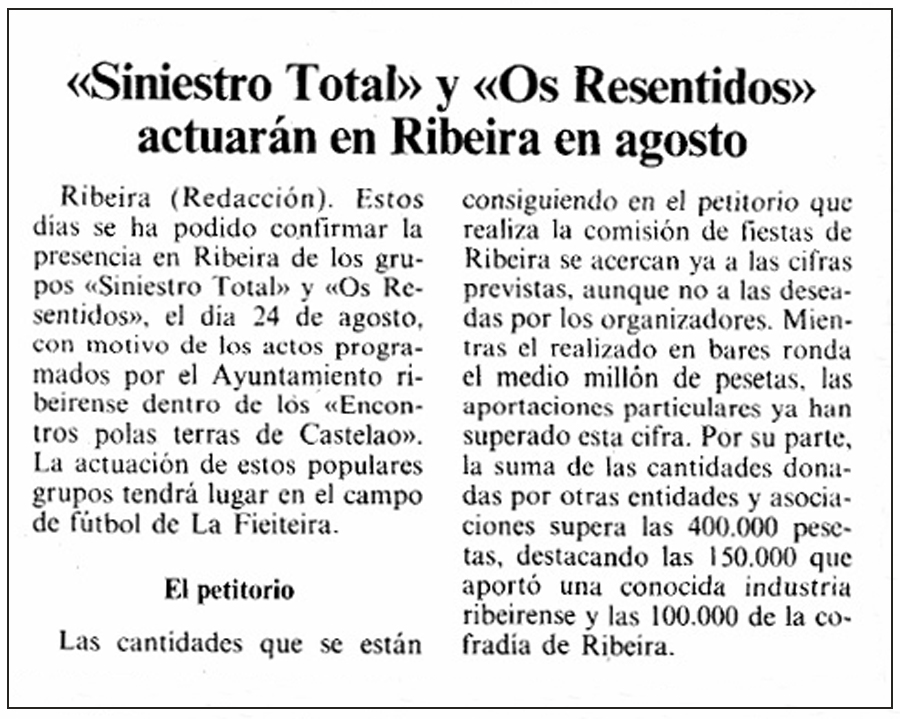 «Siniestro Total» y «Os Resentidos» actuarán en Ribeira en agosto

Ribeira (Redacción). Estos días se ha podido confirmar la presencia en Ribeira de los grupos «Siniestro Total» y «Os Resentidos», el día 24 de agosto, con motivo de los actos programados por el Ayuntamiento ribeirense dentro de los «Encontros polas terras de Castelao». La actuación de estos populares grupos tendrá lugar en el campo de fútbol de La Fieiteira.

El petitorio

Las cantidades que se están consiguiendo en el petitorio que realiza la comisión de fiestas de Ribeira se acercan ya a las cifras previstas, aunque no a las deseadas por los organizadores. Mientras el realizado en bares ronda el medio millón de pesetas, las aportaciones particulares ya han superado esta cifra. Por su parte, la suma de las cantidades donadas por otras entidades y asociaciones supera las 400.000 pesetas, destacando las 150.000 que aportó una conocida industria ribeirense y las 100.000 de la cofradía de Ribeira.